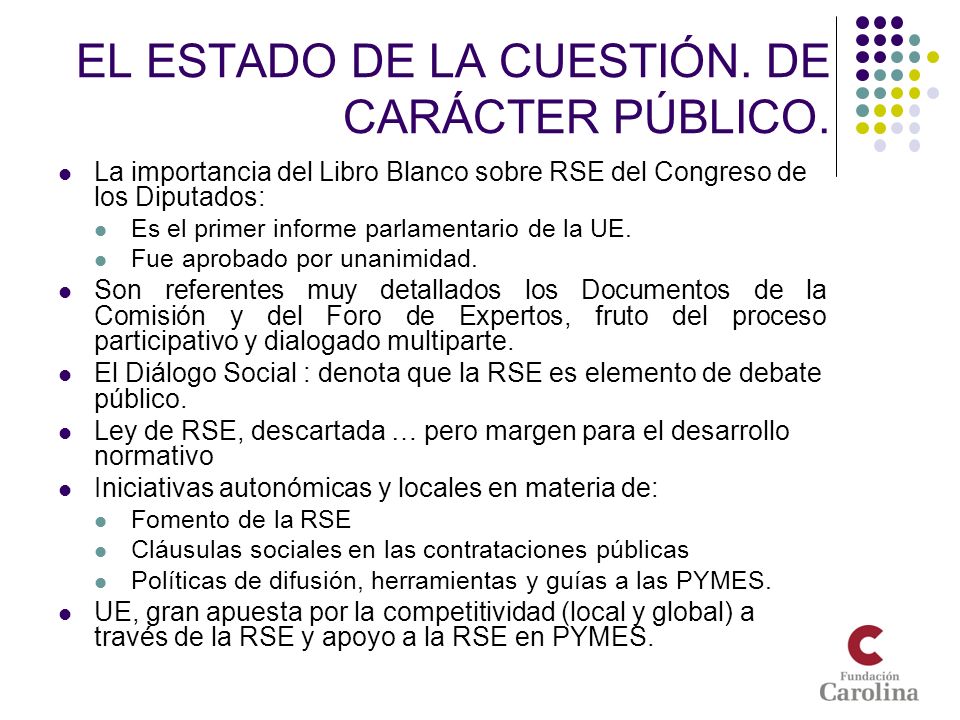 EL ESTADO DE LA CUESTIÓN. DE CARÁCTER PÚBLICO.

- La importancia del Libro Blanco sobre RSE del Congreso de los Diputados:
  - Es el primer informe parlamentario de la UE.
  - Fue aprobado por unanimidad.
- Son referentes muy detallados los Documentos de la Comisión y del Foro de Expertos, fruto del proceso participativo y dialogado multiparte.
- El Diálogo Social : denota que la RSE es elemento de debate público.
- Ley de RSE, descartada … pero margen para el desarrollo normativo
- Iniciativas autonómicas y locales en materia de:
  - Fomento de la RSE
  - Cláusulas sociales en las contrataciones públicas
  - Políticas de difusión, herramientas y guías a las PYMES.
- UE, gran apuesta por la competitividad (local y global) a través de la RSE y apoyo a la RSE en PYMES.

Fundación Carolina